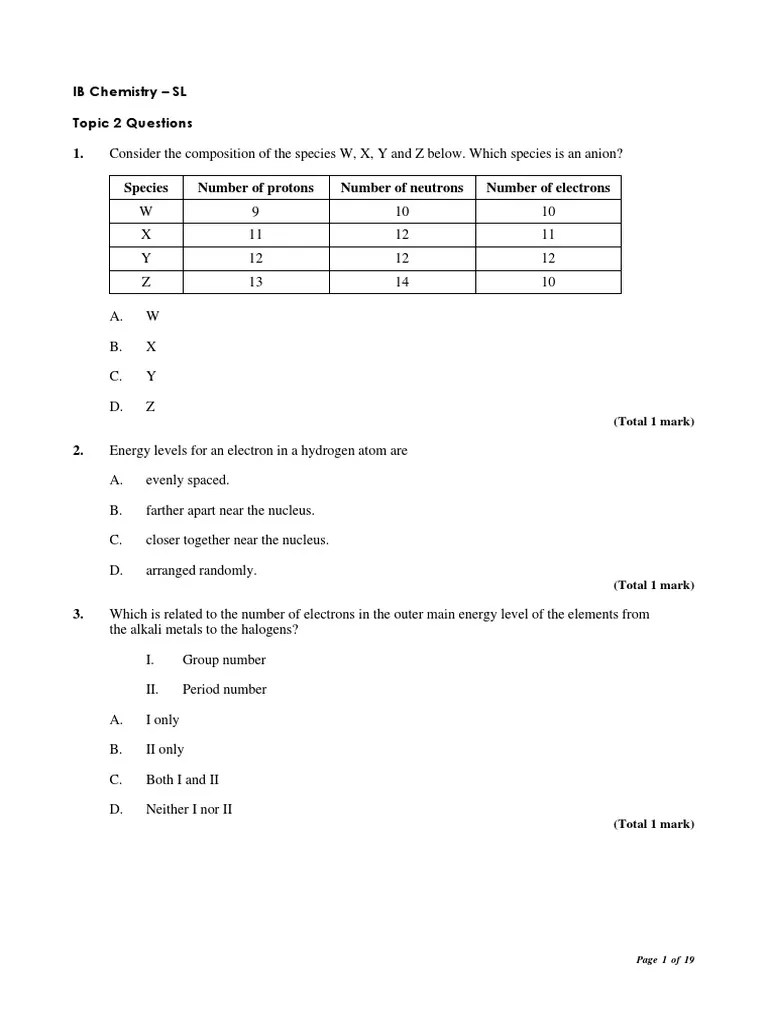 IB Chemistry – SL

Topic 2 Questions

1. Consider the composition of the species W, X, Y and Z below. Which species is an anion?

| Species | Number of protons | Number of neutrons | Number of electrons |
|---|---|---|---|
| W | 9 | 10 | 10 |
| X | 11 | 12 | 11 |
| Y | 12 | 12 | 12 |
| Z | 13 | 14 | 10 |

A. W

B. X

C. Y

D. Z

(Total 1 mark)

2. Energy levels for an electron in a hydrogen atom are

A. evenly spaced.

B. farther apart near the nucleus.

C. closer together near the nucleus.

D. arranged randomly.

(Total 1 mark)

3. Which is related to the number of electrons in the outer main energy level of the elements from the alkali metals to the halogens?

I. Group number

II. Period number

A. I only

B. II only

C. Both I and II

D. Neither I nor II

(Total 1 mark)

Page 1 of 19